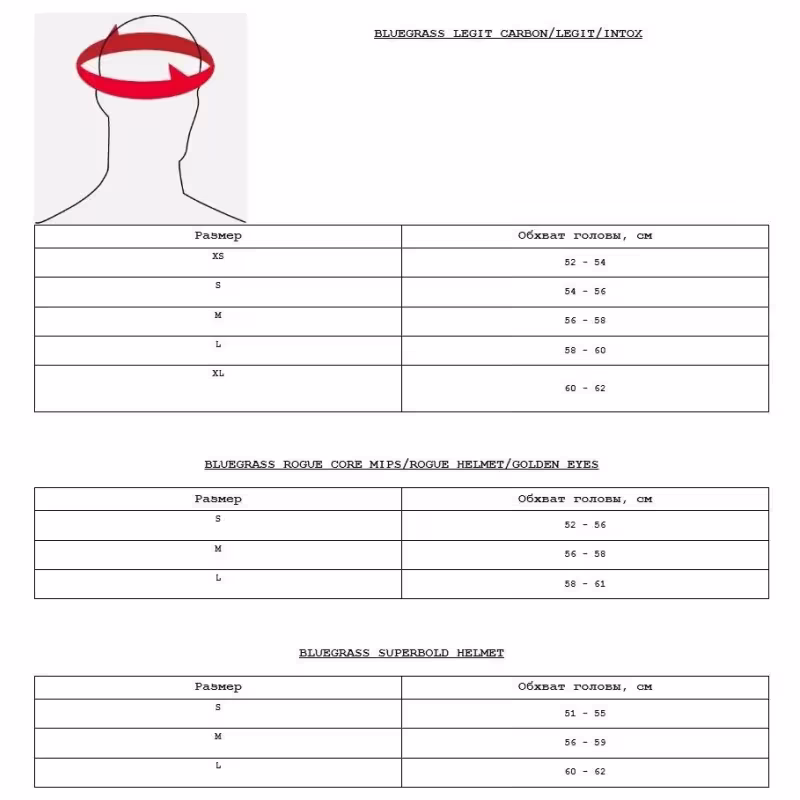 BLUEGRASS LEGIT CARBON/LEGIT/INTOX

| Размер | Обхват головы, см |
|---|---|
| XS | 52 - 54 |
| S | 54 - 56 |
| M | 56 - 58 |
| L | 58 - 60 |
| XL | 60 - 62 |

BLUEGRASS ROGUE CORE MIPS/ROGUE HELMET/GOLDEN EYES

| Размер | Обхват головы, см |
|---|---|
| S | 52 - 56 |
| M | 56 - 58 |
| L | 58 - 61 |

BLUEGRASS SUPERBOLD HELMET

| Размер | Обхват головы, см |
|---|---|
| S | 51 - 55 |
| M | 56 - 59 |
| L | 60 - 62 |